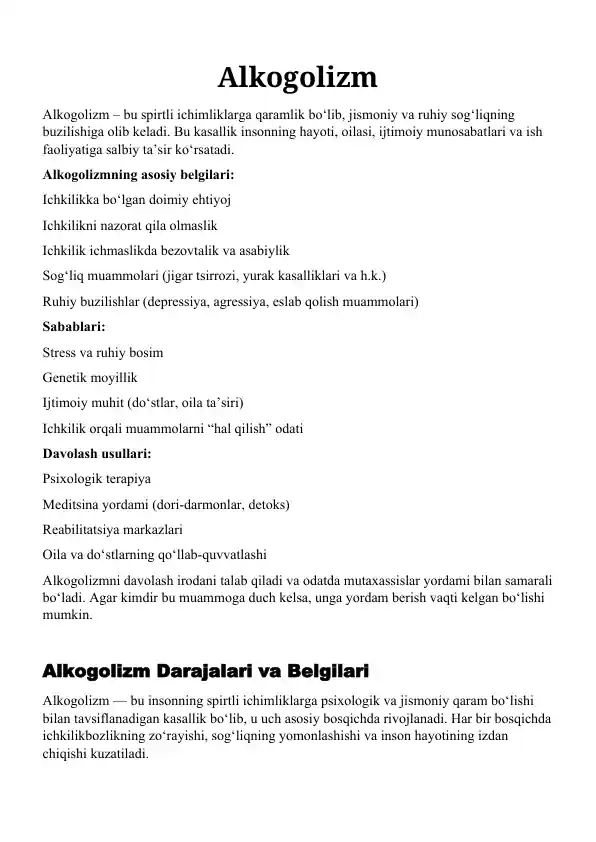 Alkogolizm

Alkogolizm – bu spirtli ichimliklarga qaramlik bo‘lib, jismoniy va ruhiy sog‘liqning buzilishiga olib keladi. Bu kasallik insonning hayoti, oilasi, ijtimoiy munosabatlari va ish faoliyatiga salbiy ta’sir ko‘rsatadi.

Alkogolizmning asosiy belgilari:

Ichkilikka bo‘lgan doimiy ehtiyoj

Ichkilikni nazorat qila olmaslik

Ichkilik ichmaslikda bezovtalik va asabiylik

Sog‘liq muammolari (jigar tsirrozi, yurak kasalliklari va h.k.)

Ruhiy buzilishlar (depressiya, agressiya, eslab qolish muammolari)

Sabablari:

Stress va ruhiy bosim

Genetik moyillik

Ijtimoiy muhit (do‘stlar, oila ta’siri)

Ichkilik orqali muammolarni “hal qilish” odati

Davolash usullari:

Psixologik terapiya

Meditsina yordami (dori-darmonlar, detoks)

Reabilitatsiya markazlari

Oila va do‘stlarning qo‘llab-quvvatlashi

Alkogolizmni davolash irodani talab qiladi va odatda mutaxassislar yordami bilan samarali bo‘ladi. Agar kimdir bu muammoga duch kelsa, unga yordam berish vaqti kelgan bo‘lishi mumkin.

Alkogolizm Darajalari va Belgilari

Alkogolizm — bu insonning spirtli ichimliklarga psixologik va jismoniy qaram bo‘lishi bilan tavsiflanadigan kasallik bo‘lib, u uch asosiy bosqichda rivojlanadi. Har bir bosqichda ichkilikbozlikning zo‘rayishi, sog‘liqning yomonlashishi va inson hayotining izdan chiqishi kuzatiladi.